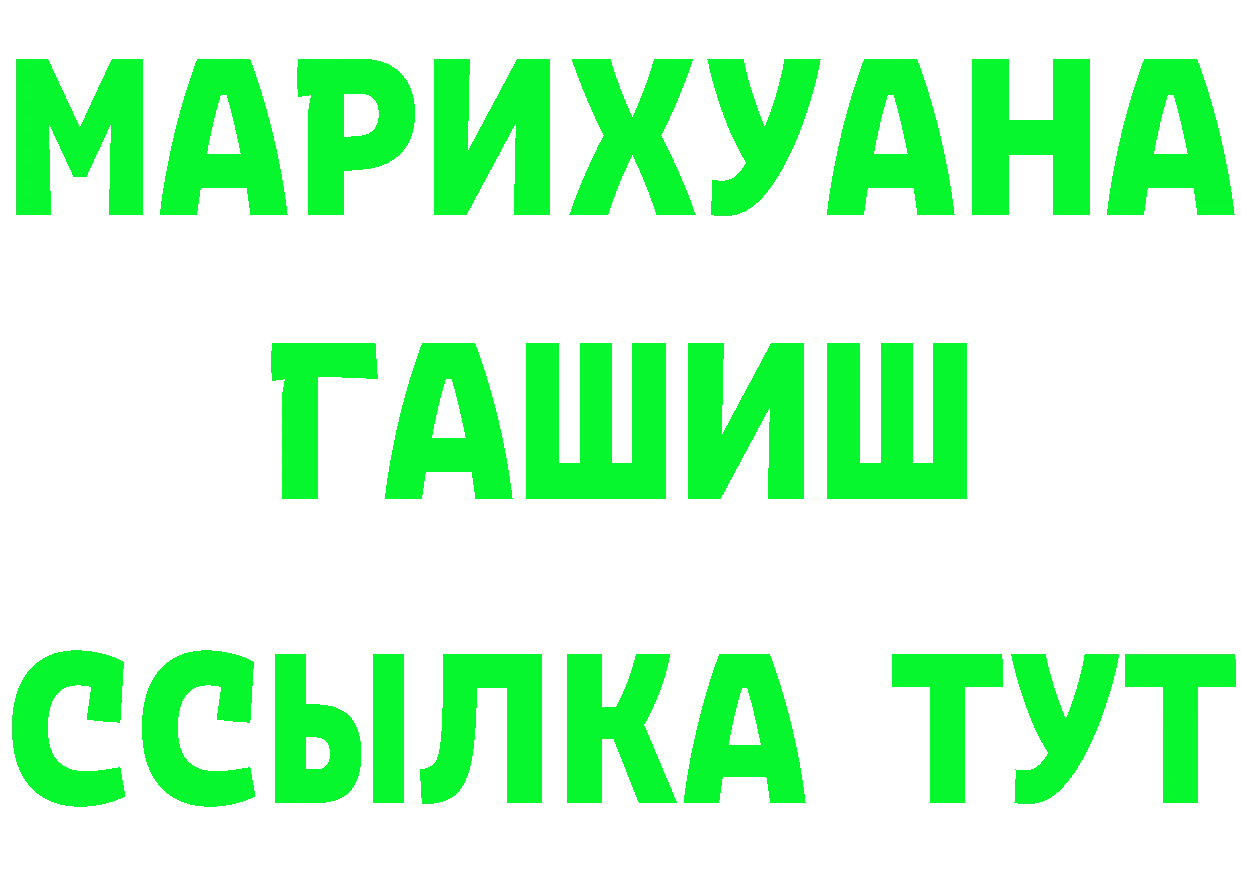 МАРИХУАНА
ГАШИШ
ССЫЛКА ТУТ